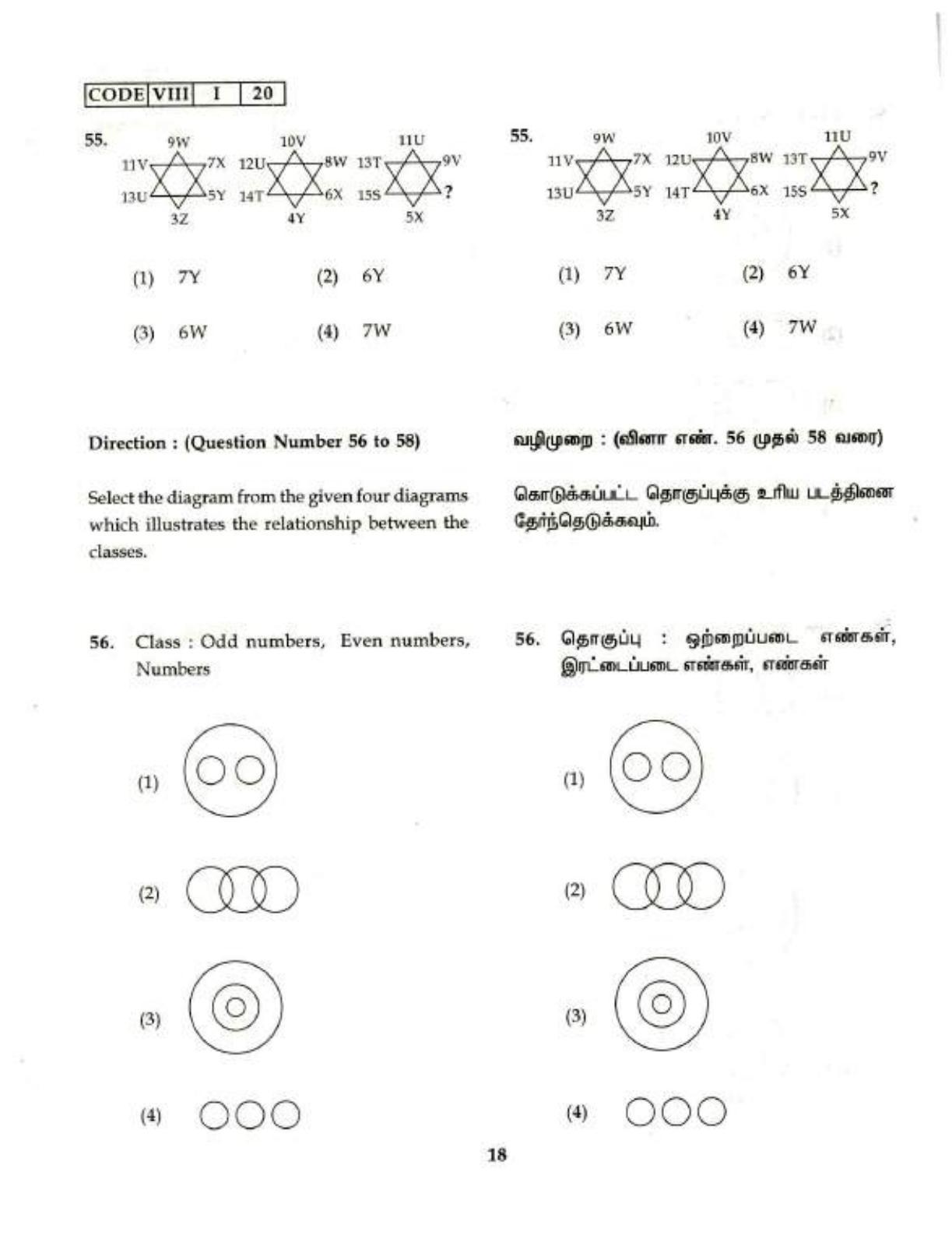 CODE VIII I 20

55.

9W
11V 7X
13U 5Y
3Z

10V
12U 8W
14T 6X
4Y

11U
13T 9V
15S ?
5X

(1) 7Y
(2) 6Y
(3) 6W
(4) 7W

Direction : (Question Number 56 to 58)

Select the diagram from the given four diagrams which illustrates the relationship between the classes.

56. Class : Odd numbers, Even numbers, Numbers

(1)
(2)
(3)
(4)

55.

9W
11V 7X
13U 5Y
3Z

10V
12U 8W
14T 6X
4Y

11U
13T 9V
15S ?
5X

(1) 7Y
(2) 6Y
(3) 6W
(4) 7W

வழிமுறை : (வினா எண். 56 முதல் 58 வரை)

கொடுக்கப்பட்ட தொகுப்புக்கு உரிய படத்தினை தேர்ந்தெடுக்கவும்.

56. தொகுப்பு : ஒற்றைப்படை எண்கள், இரட்டைப்படை எண்கள், எண்கள்

(1)
(2)
(3)
(4)

18